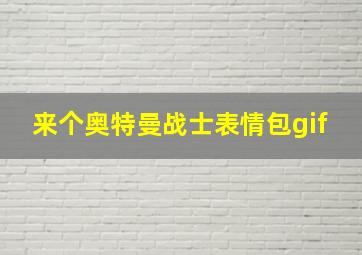 来个奥特曼战士表情包gif